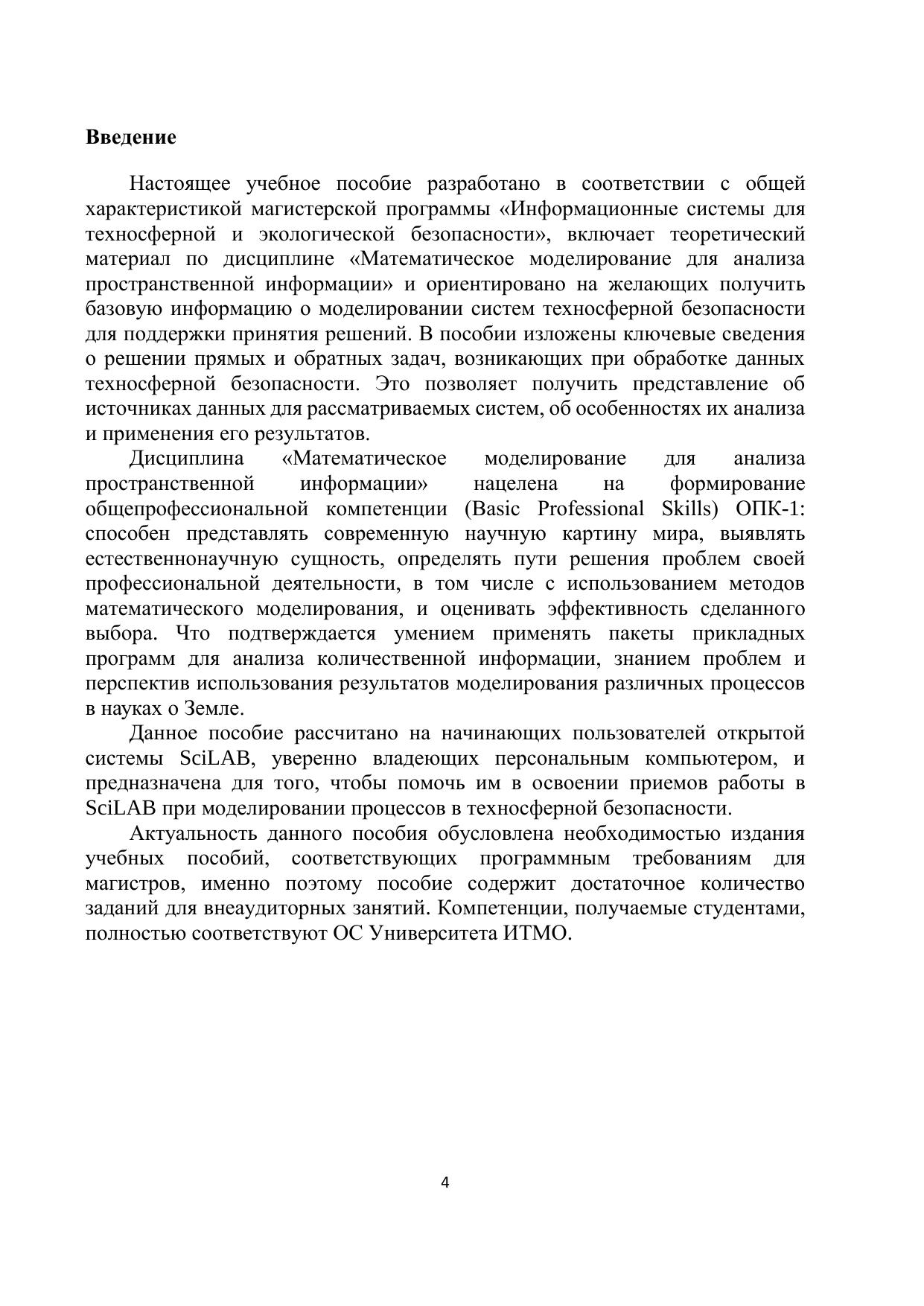 Введение

Настоящее учебное пособие разработано в соответствии с общей характеристикой магистерской программы «Информационные системы для техносферной и экологической безопасности», включает теоретический материал по дисциплине «Математическое моделирование для анализа пространственной информации» и ориентировано на желающих получить базовую информацию о моделировании систем техносферной безопасности для поддержки принятия решений. В пособии изложены ключевые сведения о решении прямых и обратных задач, возникающих при обработке данных техносферной безопасности. Это позволяет получить представление об источниках данных для рассматриваемых систем, об особенностях их анализа и применения его результатов.

Дисциплина «Математическое моделирование для анализа пространственной информации» нацелена на формирование общепрофессиональной компетенции (Basic Professional Skills) ОПК-1: способен представлять современную научную картину мира, выявлять естественнонаучную сущность, определять пути решения проблем своей профессиональной деятельности, в том числе с использованием методов математического моделирования, и оценивать эффективность сделанного выбора. Что подтверждается умением применять пакеты прикладных программ для анализа количественной информации, знанием проблем и перспектив использования результатов моделирования различных процессов в науках о Земле.

Данное пособие рассчитано на начинающих пользователей открытой системы SciLAB, уверенно владеющих персональным компьютером, и предназначена для того, чтобы помочь им в освоении приемов работы в SciLAB при моделировании процессов в техносферной безопасности.

Актуальность данного пособия обусловлена необходимостью издания учебных пособий, соответствующих программным требованиям для магистров, именно поэтому пособие содержит достаточное количество заданий для внеаудиторных занятий. Компетенции, получаемые студентами, полностью соответствуют ОС Университета ИТМО.

4